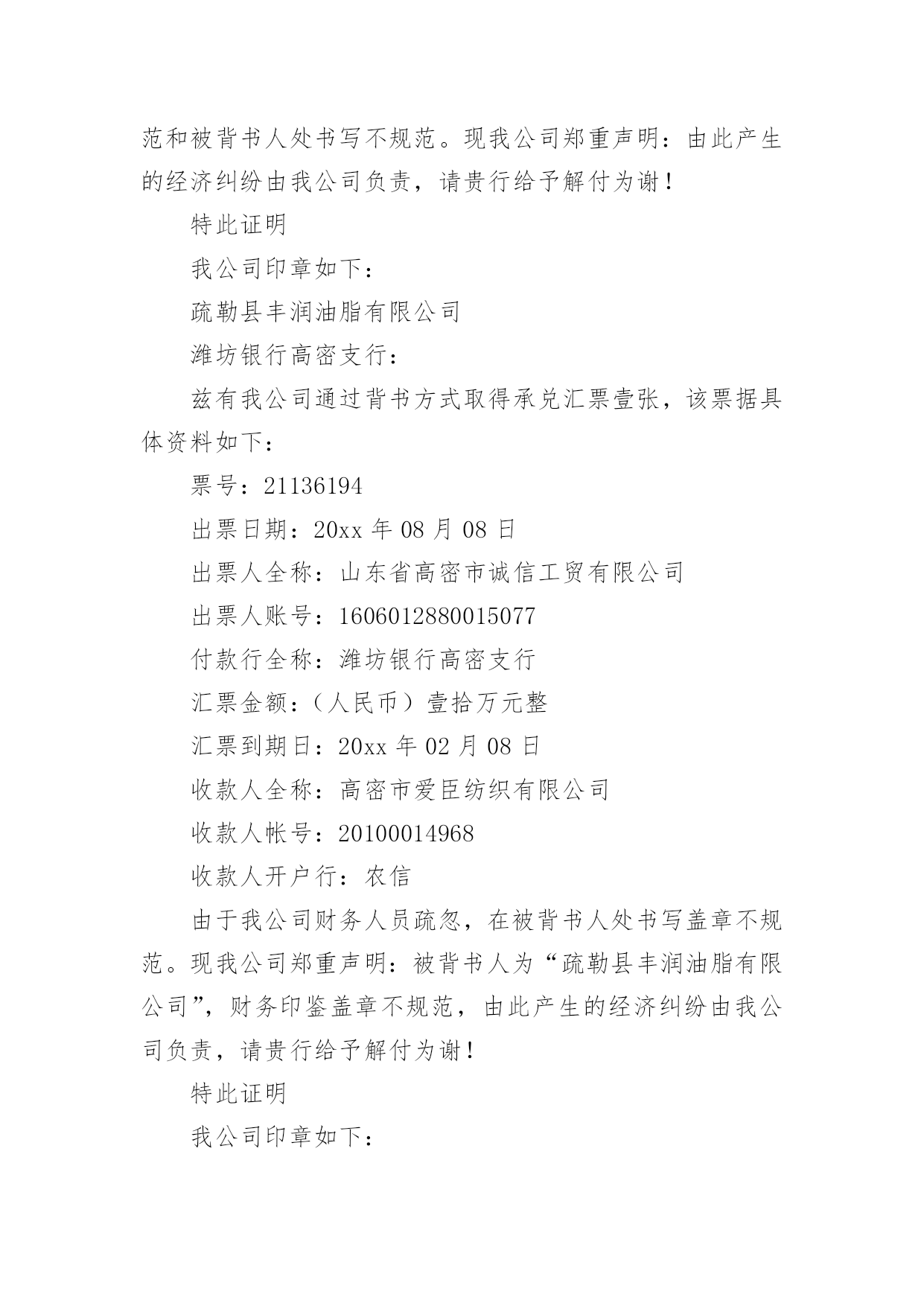 范和被背书人处书写不规范。现我公司郑重声明：由此产生的经济纠纷由我公司负责，请贵行给予解付为谢！

特此证明

我公司印章如下：

疏勒县丰润油脂有限公司

潍坊银行高密支行：

兹有我公司通过背书方式取得承兑汇票壹张，该票据具体资料如下：

票号：21136194

出票日期：20xx 年 08 月 08 日

出票人全称：山东省高密市诚信工贸有限公司

出票人账号：1606012880015077

付款行全称：潍坊银行高密支行

汇票金额：（人民币）壹拾万元整

汇票到期日：20xx 年 02 月 08 日

收款人全称：高密市爱臣纺织有限公司

收款人帐号：20100014968

收款人开户行：农信

由于我公司财务人员疏忽，在被背书人处书写盖章不规范。现我公司郑重声明：被背书人为“疏勒县丰润油脂有限公司”，财务印鉴盖章不规范，由此产生的经济纠纷由我公司负责，请贵行给予解付为谢！

特此证明

我公司印章如下：